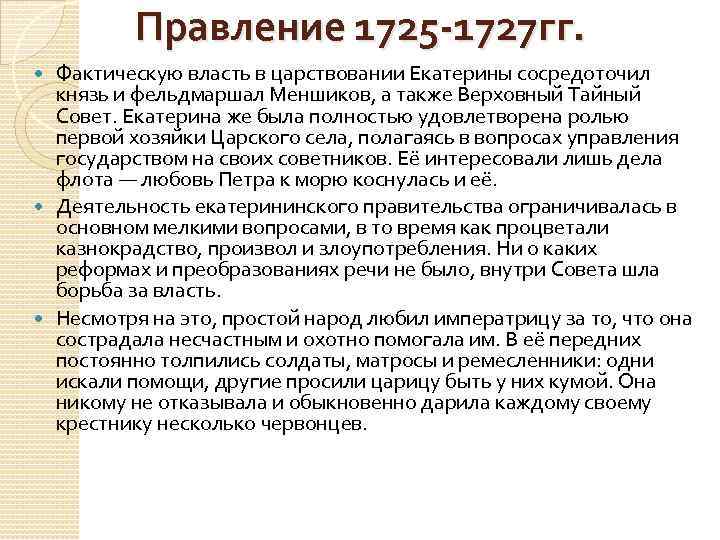 Правление 1725-1727гг.

Фактическую власть в царствовании Екатерины сосредоточил князь и фельдмаршал Меншиков, а также Верховный Тайный Совет. Екатерина же была полностью удовлетворена ролью первой хозяйки Царского села, полагаясь в вопросах управления государством на своих советников. Её интересовали лишь дела флота — любовь Петра к морю коснулась и её.

Деятельность екатерининского правительства ограничивалась в основном мелкими вопросами, в то время как процветали казнокрадство, произвол и злоупотребления. Ни о каких реформах и преобразованиях речи не было, внутри Совета шла борьба за власть.

Несмотря на это, простой народ любил императрицу за то, что она сострадала несчастным и охотно помогала им. В её передних постоянно толпились солдаты, матросы и ремесленники: одни искали помощи, другие просили царицу быть у них кумой. Она никому не отказывала и обыкновенно дарила каждому своему крестнику несколько червонцев.